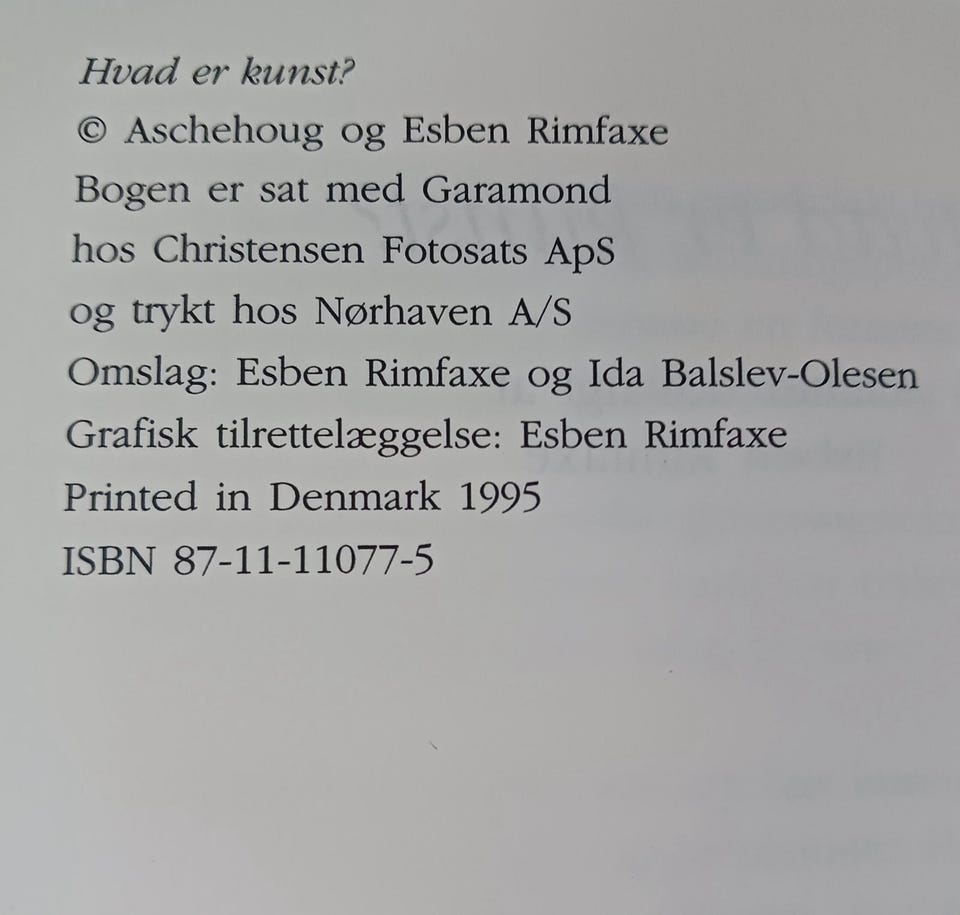 Hvad er kunst?
© Aschehoug og Esben Rimfaxe
Bogen er sat med Garamond
hos Christensen Fotosats ApS
og trykt hos Nørhaven A/S
Omslag: Esben Rimfaxe og Ida Balslev-Olesen
Grafisk tilrettelæggelse: Esben Rimfaxe
Printed in Denmark 1995
ISBN 87-11-11077-5